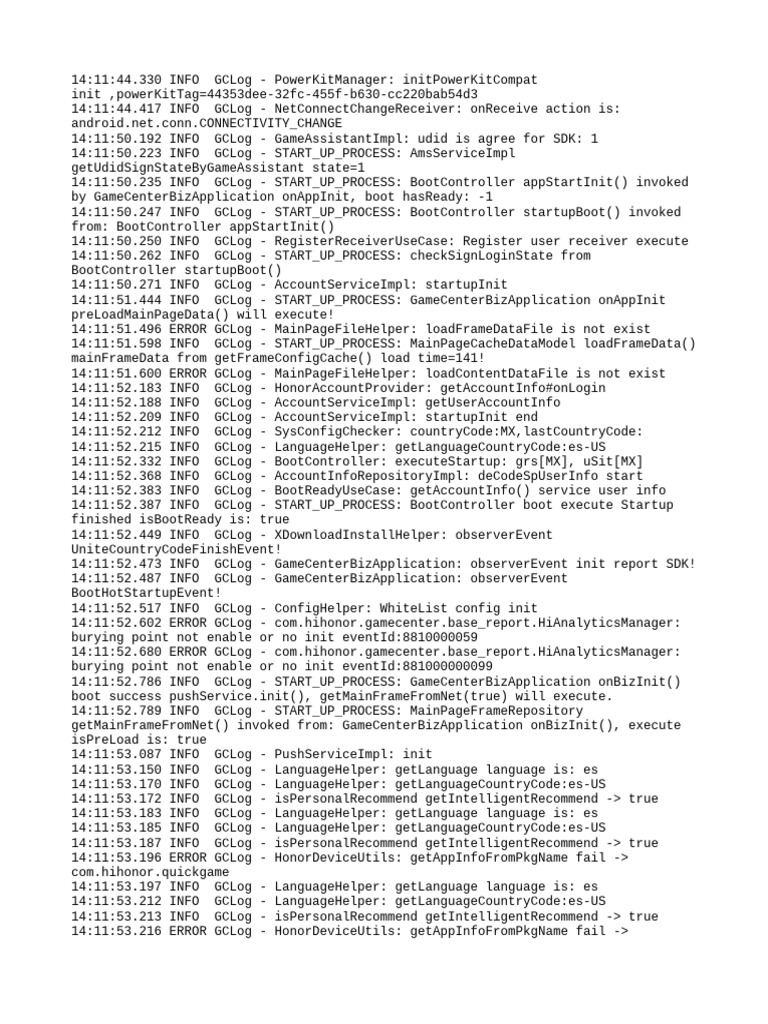 14:11:44.330 INFO  GCLog - PowerKitManager: initPowerKitCompat init ,powerKitTag=44353dee-32fc-455f-b630-cc220bab54d3
14:11:44.417 INFO  GCLog - NetConnectChangeReceiver: onReceive action is: android.net.conn.CONNECTIVITY_CHANGE
14:11:50.192 INFO  GCLog - GameAssistantImpl: udid is agree for SDK: 1
14:11:50.223 INFO  GCLog - START_UP_PROCESS: AmsServiceImpl getUdidSignStateByGameAssistant state=1
14:11:50.235 INFO  GCLog - START_UP_PROCESS: BootController appStartInit() invoked by GameCenterBizApplication onAppInit, boot hasReady: -1
14:11:50.247 INFO  GCLog - START_UP_PROCESS: BootController startupBoot() invoked from: BootController appStartInit()
14:11:50.250 INFO  GCLog - RegisterReceiverUseCase: Register user receiver execute
14:11:50.262 INFO  GCLog - START_UP_PROCESS: checkSignLoginState from BootController startupBoot()
14:11:50.271 INFO  GCLog - AccountServiceImpl: startupInit
14:11:51.444 INFO  GCLog - START_UP_PROCESS: GameCenterBizApplication onAppInit preLoadMainPageData() will execute!
14:11:51.496 ERROR GCLog - MainPageFileHelper: loadFrameDataFile is not exist
14:11:51.598 INFO  GCLog - START_UP_PROCESS: MainPageCacheDataModel loadFrameData() mainFrameData from getFrameConfigCache() load time=141!
14:11:51.600 ERROR GCLog - MainPageFileHelper: loadContentDataFile is not exist
14:11:52.183 INFO  GCLog - HonorAccountProvider: getAccountInfo#onLogin
14:11:52.188 INFO  GCLog - AccountServiceImpl: getUserAccountInfo
14:11:52.209 INFO  GCLog - AccountServiceImpl: startupInit end
14:11:52.212 INFO  GCLog - SysConfigChecker: countryCode:MX,lastCountryCode:
14:11:52.215 INFO  GCLog - LanguageHelper: getLanguageCountryCode:es-US
14:11:52.332 INFO  GCLog - BootController: executeStartup: grs[MX], uSit[MX]
14:11:52.368 INFO  GCLog - AccountInfoRepositoryImpl: deCodeSpUserInfo start
14:11:52.383 INFO  GCLog - BootReadyUseCase: getAccountInfo() service user info
14:11:52.387 INFO  GCLog - START_UP_PROCESS: BootController boot execute Startup finished isBootReady is: true
14:11:52.449 INFO  GCLog - XDownloadInstallHelper: observerEvent UniteCountryCodeFinishEvent!
14:11:52.473 INFO  GCLog - GameCenterBizApplication: observerEvent init report SDK!
14:11:52.487 INFO  GCLog - GameCenterBizApplication: observerEvent BootHotStartupEvent!
14:11:52.517 INFO  GCLog - ConfigHelper: WhiteList config init
14:11:52.602 ERROR GCLog - com.hihonor.gamecenter.base_report.HiAnalyticsManager: burying point not enable or no init eventId:8810000059
14:11:52.680 ERROR GCLog - com.hihonor.gamecenter.base_report.HiAnalyticsManager: burying point not enable or no init eventId:881000000099
14:11:52.786 INFO  GCLog - START_UP_PROCESS: GameCenterBizApplication onBizInit() boot success pushService.init(), getMainFrameFromNet(true) will execute.
14:11:52.789 INFO  GCLog - START_UP_PROCESS: MainPageFrameRepository getMainFrameFromNet() invoked from: GameCenterBizApplication onBizInit(), execute isPreLoad is: true
14:11:53.087 INFO  GCLog - PushServiceImpl: init
14:11:53.150 INFO  GCLog - LanguageHelper: getLanguage language is: es
14:11:53.170 INFO  GCLog - LanguageHelper: getLanguageCountryCode:es-US
14:11:53.172 INFO  GCLog - isPersonalRecommend getIntelligentRecommend -> true
14:11:53.183 INFO  GCLog - LanguageHelper: getLanguage language is: es
14:11:53.185 INFO  GCLog - LanguageHelper: getLanguageCountryCode:es-US
14:11:53.187 INFO  GCLog - isPersonalRecommend getIntelligentRecommend -> true
14:11:53.196 ERROR GCLog - HonorDeviceUtils: getAppInfoFromPkgName fail -> com.hihonor.quickgame
14:11:53.197 INFO  GCLog - LanguageHelper: getLanguage language is: es
14:11:53.212 INFO  GCLog - LanguageHelper: getLanguageCountryCode:es-US
14:11:53.213 INFO  GCLog - isPersonalRecommend getIntelligentRecommend -> true
14:11:53.216 ERROR GCLog - HonorDeviceUtils: getAppInfoFromPkgName fail ->